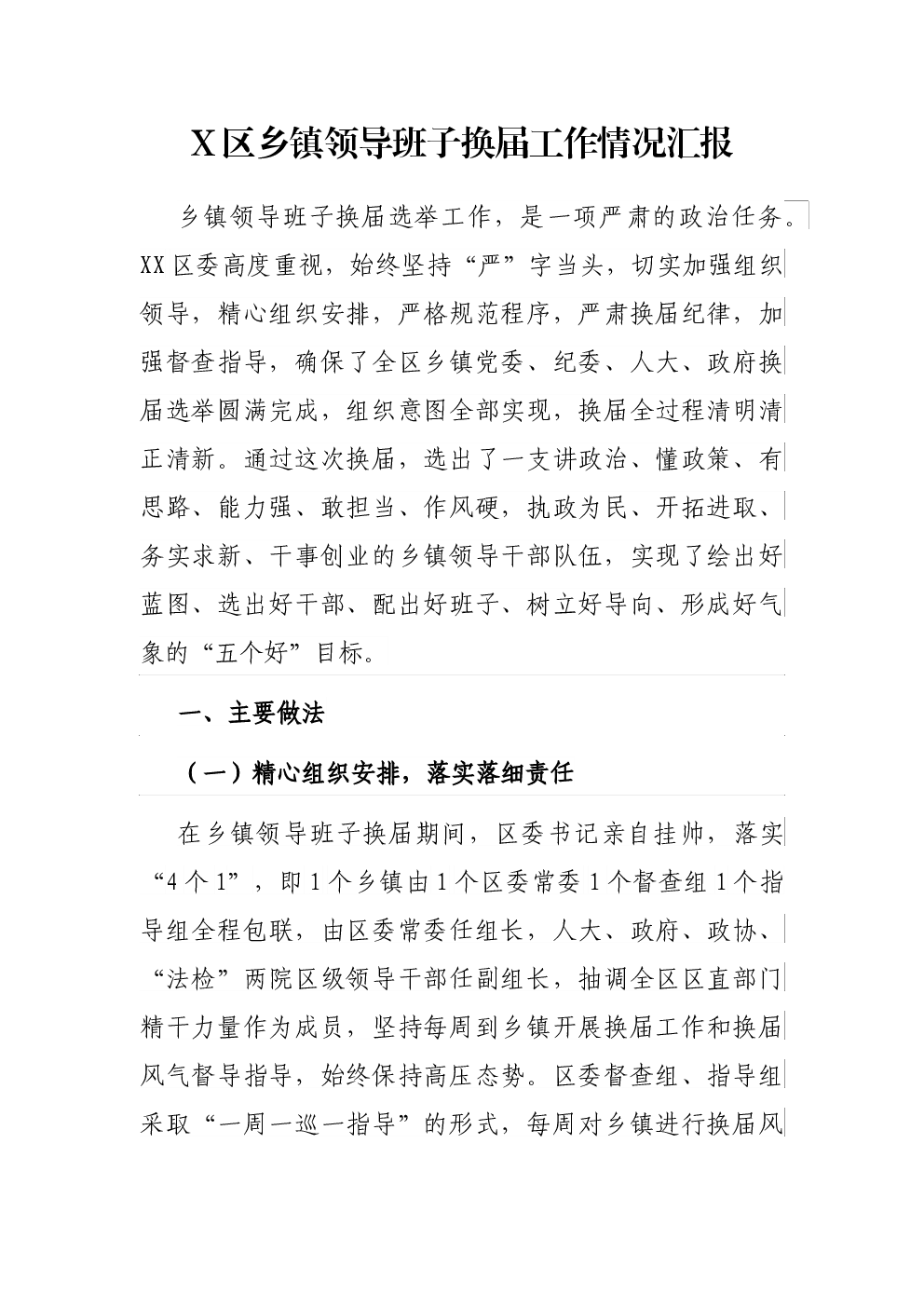 X区乡镇领导班子换届工作情况汇报

乡镇领导班子换届选举工作，是一项严肃的政治任务。XX区委高度重视，始终坚持“严”字当头，切实加强组织领导，精心组织安排，严格规范程序，严肃换届纪律，加强督查指导，确保了全区乡镇党委、纪委、人大、政府换届选举圆满完成，组织意图全部实现，换届全过程清明清正清新。通过这次换届，选出了一支讲政治、懂政策、有思路、能力强、敢担当、作风硬，执政为民、开拓进取、务实求新、干事创业的乡镇领导干部队伍，实现了绘出好蓝图、选出好干部、配出好班子、树立好导向、形成好气象的“五个好”目标。

一、主要做法

（一）精心组织安排，落实落细责任

在乡镇领导班子换届期间，区委书记亲自挂帅，落实“4个1”，即1个乡镇由1个区委常委1个督查组1个指导组全程包联，由区委常委任组长，人大、政府、政协、“法检”两院区级领导干部任副组长，抽调全区区直部门精干力量作为成员，坚持每周到乡镇开展换届工作和换届风气督导指导，始终保持高压态势。区委督查组、指导组采取“一周一巡一指导”的形式，每周对乡镇进行换届风